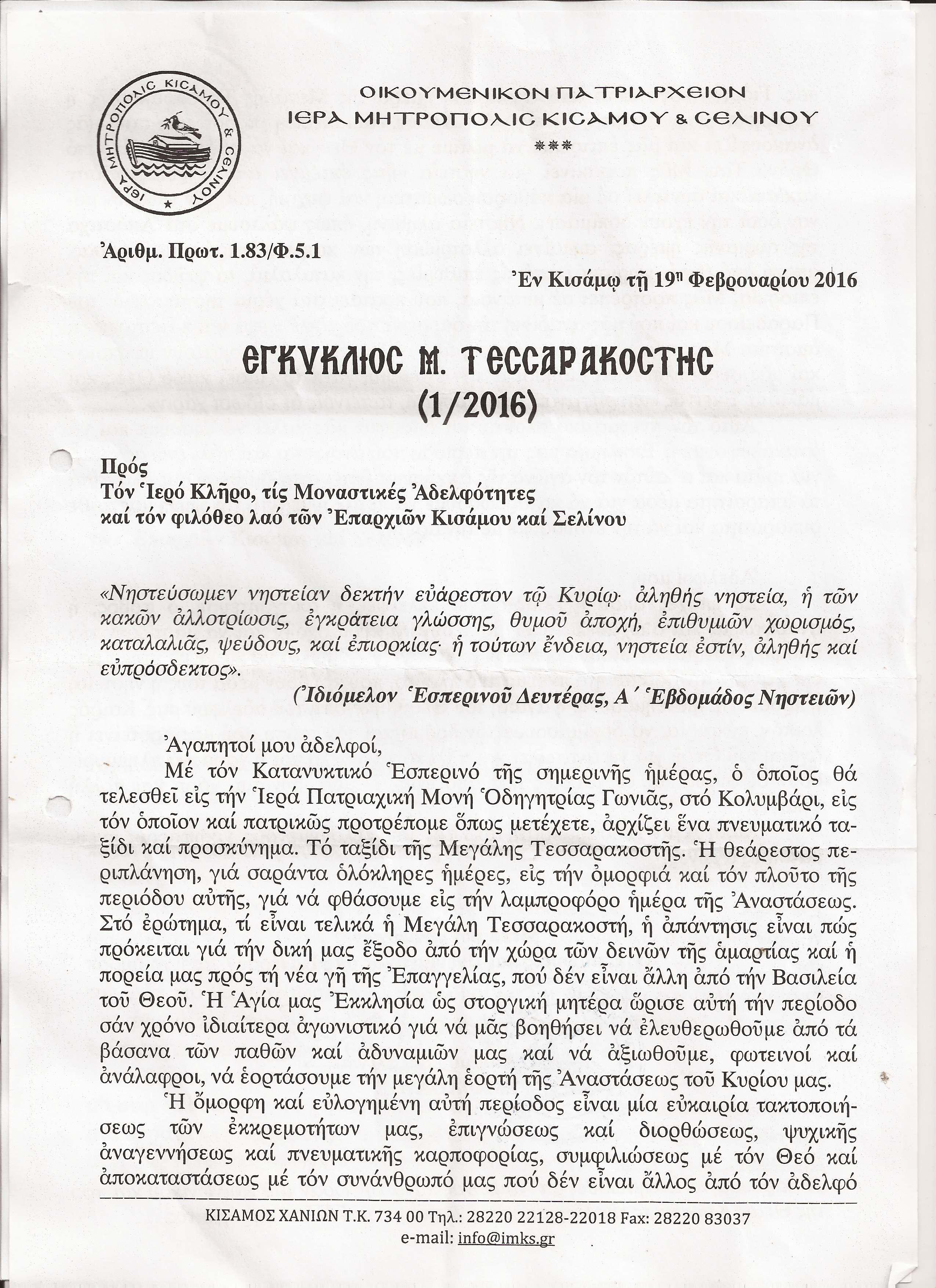 ΙΕΡΑ ΜΗΤΡΟΠΟΛΙΣ ΚΙΣΑΜΟΥ & ΣΕΛΙΝΟΥ

ΟΙΚΟΥΜΕΝΙΚΟΝ ΠΑΤΡΙΑΡΧΕΙΟΝ
ΙΕΡΑ ΜΗΤΡΟΠΟΛΙΣ ΚΙΣΑΜΟΥ & ΣΕΛΙΝΟΥ
***

Ἀριθμ. Πρωτ. 1.83/Φ.5.1

Ἐν Κισάμῳ τῇ 19η Φεβρουαρίου 2016

ΕΓΚΥΚΛΙΟΣ Μ. ΤΕΣΣΑΡΑΚΟΣΤΗΣ
(1/2016)

Πρός
Τόν Ἱερό Κλῆρο, τίς Μοναστικές Ἀδελφότητες
καί τόν φιλόθεο λαό τῶν Ἐπαρχιῶν Κισάμου καί Σελίνου

«Νηστεύσωμεν νηστείαν δεκτήν εὐάρεστον τῷ Κυρίῳ· ἀληθής νηστεία, ἡ τῶν κακῶν ἀλλοτρίωσις, ἐγκράτεια γλώσσης, θυμοῦ ἀποχή, ἐπιθυμιῶν χωρισμός, καταλαλιᾶς, ψεύδους, καί ἐπιορκίας· ἡ τούτων ἔνδεια, νηστεία ἐστίν, ἀληθής καί εὐπρόσδεκτος».
(Ἰδιόμελον Ἑσπερινοῦ Δευτέρας, Α΄ Ἑβδομάδος Νηστειῶν)

Ἀγαπητοί μου ἀδελφοί,
Μέ τόν Κατανυκτικό Ἑσπερινό τῆς σημερινῆς ἡμέρας, ὁ ὁποῖος θά τελεσθεῖ εἰς τήν Ἱερά Πατριαχική Μονή Ὁδηγητρίας Γωνιᾶς, στό Κολυμβάρι, εἰς τόν ὁποῖον καί πατρικῶς προτρέπομε ὅπως μετέχετε, ἀρχίζει ἕνα πνευματικό ταξίδι καί προσκύνημα. Τό ταξίδι τῆς Μεγάλης Τεσσαρακοστῆς. Ἡ θεάρεστος περιπλάνηση, γιά σαράντα ὁλόκληρες ἡμέρες, εἰς τήν ὀμορφιά καί τόν πλοῦτο τῆς περιόδου αὐτῆς, γιά νά φθάσουμε εἰς τήν λαμπροφόρο ἡμέρα τῆς Ἀναστάσεως. Στό ἐρώτημα, τί εἶναι τελικά ἡ Μεγάλη Τεσσαρακοστή, ἡ ἀπάντησις εἶναι πώς πρόκειται γιά τήν δική μας ἔξοδο ἀπό τήν χώρα τῶν δεινῶν τῆς ἁμαρτίας καί ἡ πορεία μας πρός τή νέα γῆ τῆς Ἐπαγγελίας, πού δέν εἶναι ἄλλη ἀπό τήν Βασιλεία τοῦ Θεοῦ. Ἡ Ἁγία μας Ἐκκλησία ὡς στοργική μητέρα ὥρισε αὐτή τήν περίοδο σάν χρόνο ἰδιαίτερα ἀγωνιστικό γιά νά μᾶς βοηθήσει νά ἐλευθερωθοῦμε ἀπό τά βάσανα τῶν παθῶν καί ἀδυναμιῶν μας καί νά ἀξιωθοῦμε, φωτεινοί καί ἀνάλαφροι, νά ἑορτάσουμε τήν μεγάλη ἑορτή τῆς Ἀναστάσεως τοῦ Κυρίου μας.
Ἡ ὄμορφη καί εὐλογημένη αὐτή περίοδος εἶναι μία εὐκαιρία τακτοποιήσεως τῶν ἐκκρεμοτήτων μας, ἐπιγνώσεως καί διορθώσεως, ψυχικῆς ἀναγεννήσεως καί πνευματικῆς καρποφορίας, συμφιλιώσεως μέ τόν Θεό καί ἀποκαταστάσεως μέ τόν συνάνθρωπό μας πού δέν εἶναι ἄλλος ἀπό τόν ἀδελφό

ΚΙΣΑΜΟΣ ΧΑΝΙΩΝ Τ.Κ. 734 00 Τηλ.: 28220 22128-22018 Fax: 28220 83037
e-mail: info@imks.gr